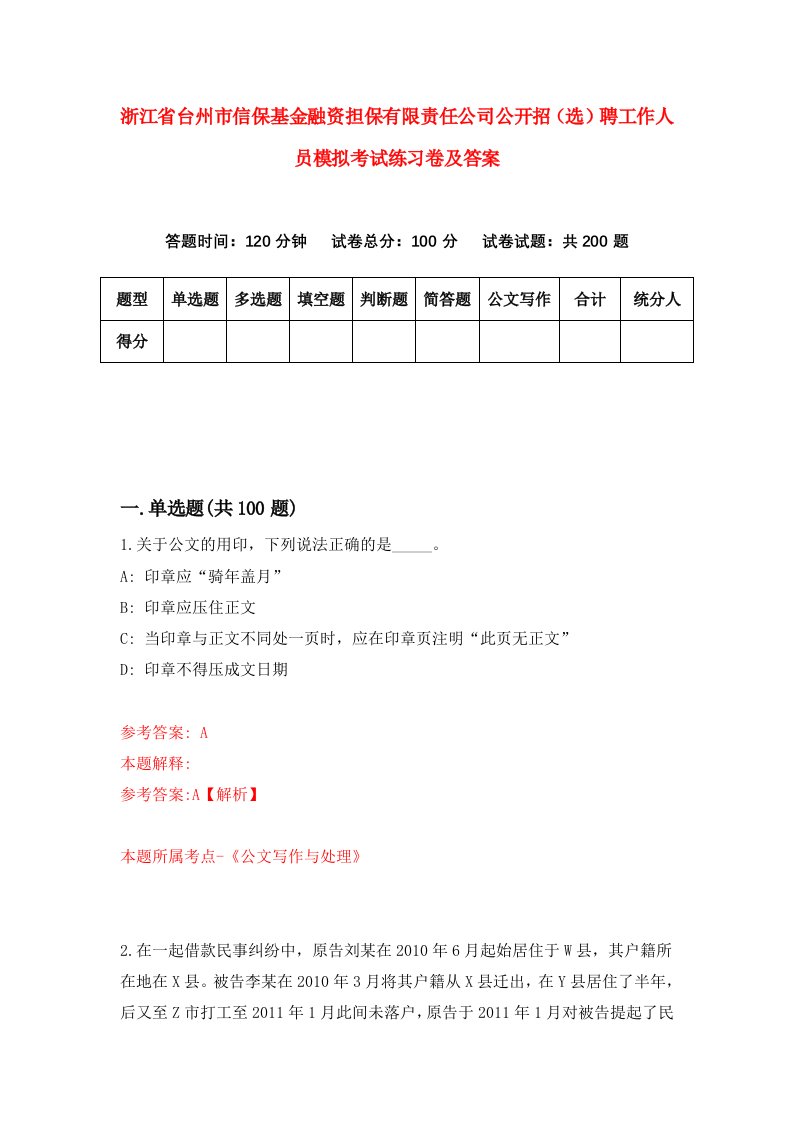 浙江省台州市信保基金融资担保有限责任公司公开招（选）聘工作人员模拟考试练习卷及答案

答题时间：120 分钟　试卷总分：100 分　试卷试题：共 200 题

| 题型 | 单选题 | 多选题 | 填空题 | 判断题 | 简答题 | 公文写作 | 合计 | 统分人 |
|---|---|---|---|---|---|---|---|---|
| 得分 | | | | | | | | |

一.单选题(共 100 题)

1.关于公文的用印，下列说法正确的是_____。

A: 印章应“骑年盖月”

B: 印章应压住正文

C: 当印章与正文不同处一页时，应在印章页注明“此页无正文”

D: 印章不得压成文日期

参考答案: A

本题解释:

参考答案:A【解析】

本题所属考点-《公文写作与处理》

2.在一起借款民事纠纷中，原告刘某在 2010 年 6 月起始居住于 W 县，其户籍所在地在 X 县。被告李某在 2010 年 3 月将其户籍从 X 县迁出，在 Y 县居住了半年，后又至 Z 市打工至 2011 年 1 月此间未落户，原告于 2011 年 1 月对被告提起了民